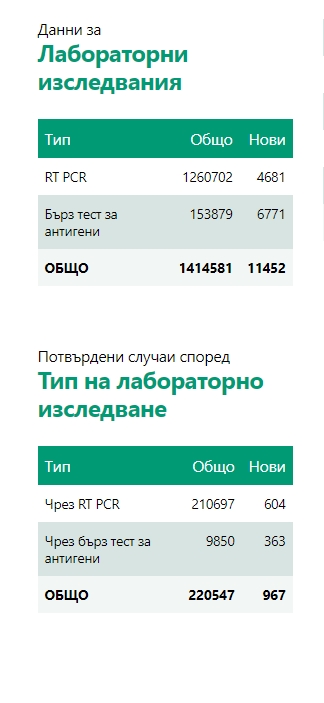 Данни за
Лабораторни изследвания

| Тип | Общо | Нови |
|---|---|---|
| RT PCR | 1260702 | 4681 |
| Бърз тест за антигени | 153879 | 6771 |
| ОБЩО | 1414581 | 11452 |

Потвърдени случаи според
Тип на лабораторно изследване

| Тип | Общо | Нови |
|---|---|---|
| Чрез RT PCR | 210697 | 604 |
| Чрез бърз тест за антигени | 9850 | 363 |
| ОБЩО | 220547 | 967 |